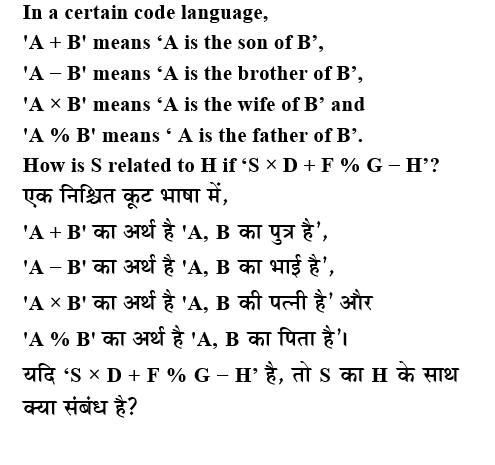 In a certain code language,
'A + B' means ‘A is the son of B’,
'A − B' means ‘A is the brother of B’,
'A × B' means ‘A is the wife of B’ and
'A % B' means ‘ A is the father of B’.
How is S related to H if ‘S × D + F % G − H’?
एक निश्चित कूट भाषा में,
'A + B' का अर्थ है 'A, B का पुत्र है',
'A − B' का अर्थ है 'A, B का भाई है',
'A × B' का अर्थ है 'A, B की पत्नी है' और
'A % B' का अर्थ है 'A, B का पिता है'।
यदि ‘S × D + F % G − H’ है, तो S का H के साथ क्या संबंध है?